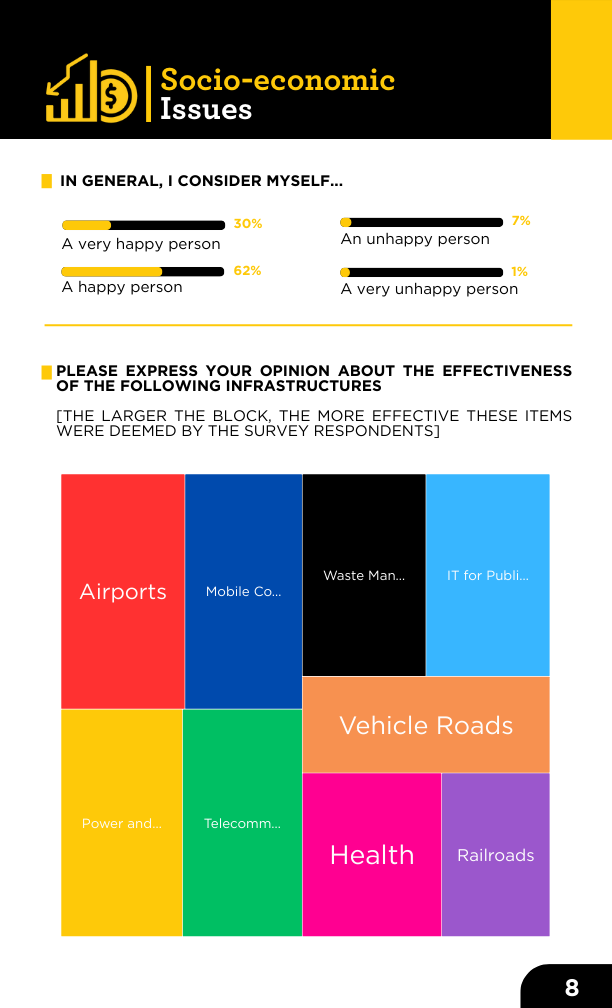 Socio-economic Issues

IN GENERAL, I CONSIDER MYSELF...

30%
A very happy person

62%
A happy person

7%
An unhappy person

1%
A very unhappy person

PLEASE EXPRESS YOUR OPINION ABOUT THE EFFECTIVENESS OF THE FOLLOWING INFRASTRUCTURES

[THE LARGER THE BLOCK, THE MORE EFFECTIVE THESE ITEMS WERE DEEMED BY THE SURVEY RESPONDENTS]

Airports

Mobile Co...

Waste Man...

IT for Publi...

Vehicle Roads

Power and...

Telecomm...

Health

Railroads

8